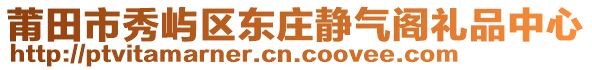 莆田市秀屿区东庄静气阁礼品中心
http://ptvitamarner.cn.coovee.com